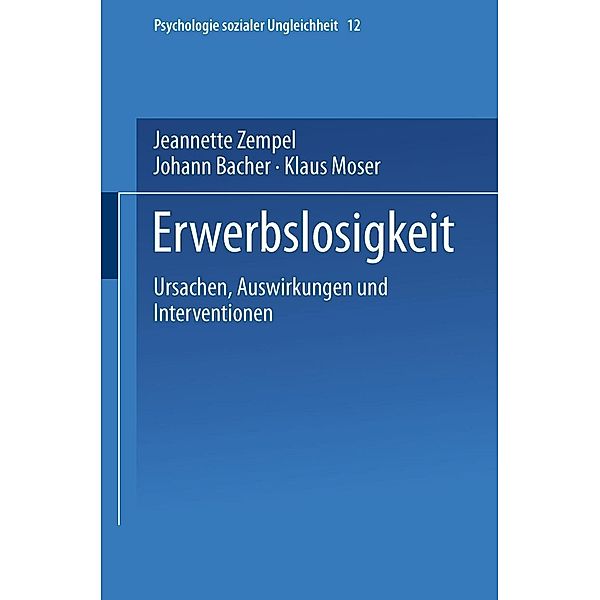 Psychologie sozialer Ungleichheit 12

Jeannette Zempel
Johann Bacher · Klaus Moser

Erwerbslosigkeit

Ursachen, Auswirkungen und Interventionen